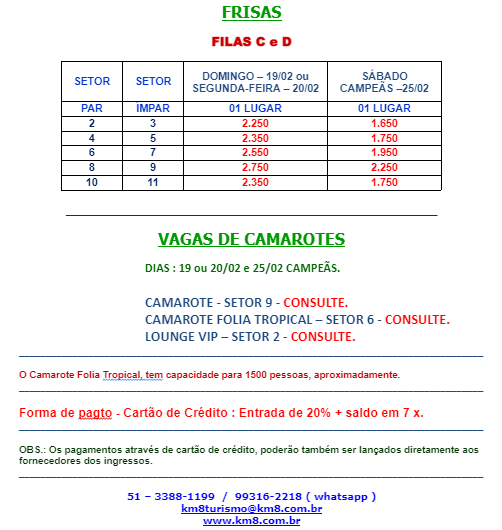 FRISAS

FILAS C e D

| SETOR | SETOR | DOMINGO – 19/02 ou SEGUNDA-FEIRA – 20/02 | SÁBADO CAMPEÃS –25/02 |
|---|---|---|---|
| PAR | IMPAR | 01 LUGAR | 01 LUGAR |
| 2 | 3 | 2.250 | 1.650 |
| 4 | 5 | 2.350 | 1.750 |
| 6 | 7 | 2.550 | 1.950 |
| 8 | 9 | 2.750 | 2.250 |
| 10 | 11 | 2.350 | 1.750 |

VAGAS DE CAMAROTES

DIAS : 19 ou 20/02 e 25/02 CAMPEÃS.

CAMAROTE - SETOR 9 - CONSULTE.
CAMAROTE FOLIA TROPICAL – SETOR 6 - CONSULTE.
LOUNGE VIP – SETOR 2 - CONSULTE.

O Camarote Folia Tropical, tem capacidade para 1500 pessoas, aproximadamente.

Forma de pagto - Cartão de Crédito : Entrada de 20% + saldo em 7 x.

OBS.: Os pagamentos através de cartão de crédito, poderão também ser lançados diretamente aos fornecedores dos ingressos.

51 – 3388-1199 / 99316-2218 ( whatsapp )
km8turismo@km8.com.br
www.km8.com.br